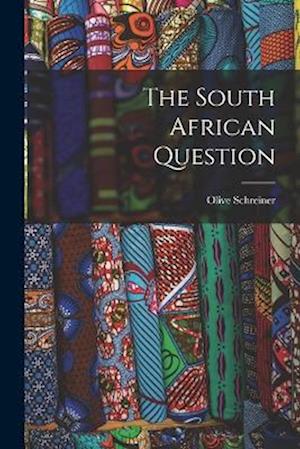 The South African Question

Olive Schreiner